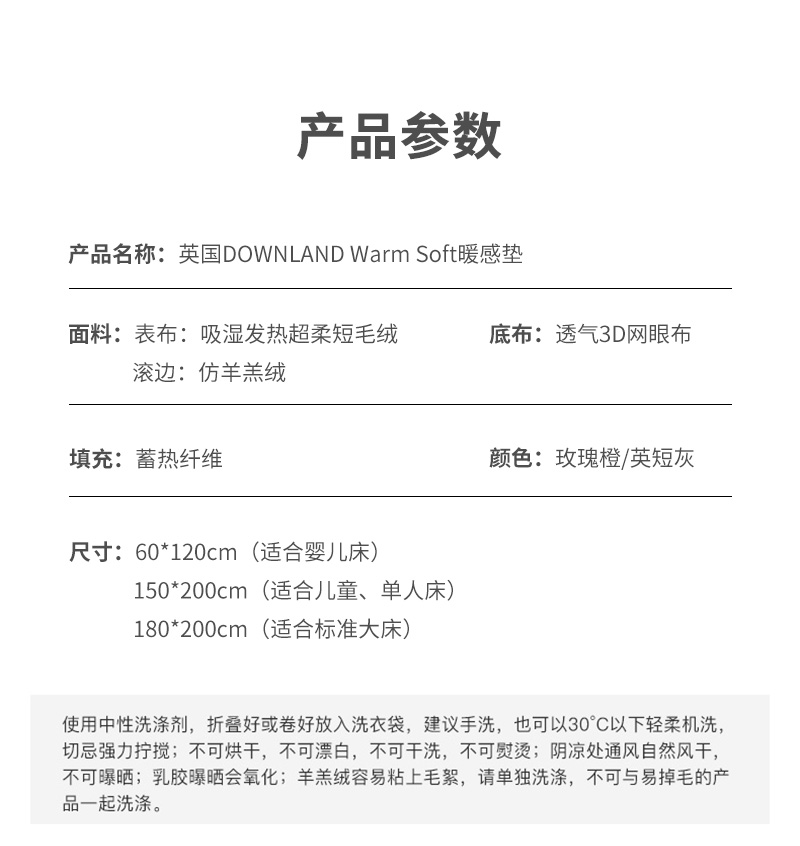 产品参数

产品名称：英国DOWNLAND Warm Soft暖感垫

面料：表布：吸湿发热超柔短毛绒
滚边：仿羊羔绒

底布：透气3D网眼布

填充：蓄热纤维

颜色：玫瑰橙/英短灰

尺寸：60*120cm（适合婴儿床）
150*200cm（适合儿童、单人床）
180*200cm（适合标准大床）

使用中性洗涤剂，折叠好或卷好放入洗衣袋，建议手洗，也可以30°C以下轻柔机洗，切忌强力拧搅；不可烘干，不可漂白，不可干洗，不可熨烫；阴凉处通风自然风干，不可曝晒；乳胶曝晒会氧化；羊羔绒容易粘上毛絮，请单独洗涤，不可与易掉毛的产品一起洗涤。